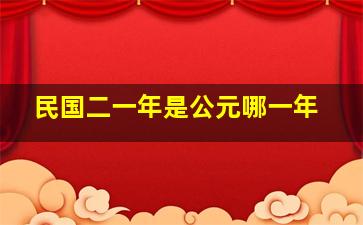 民国二一年是公元哪一年